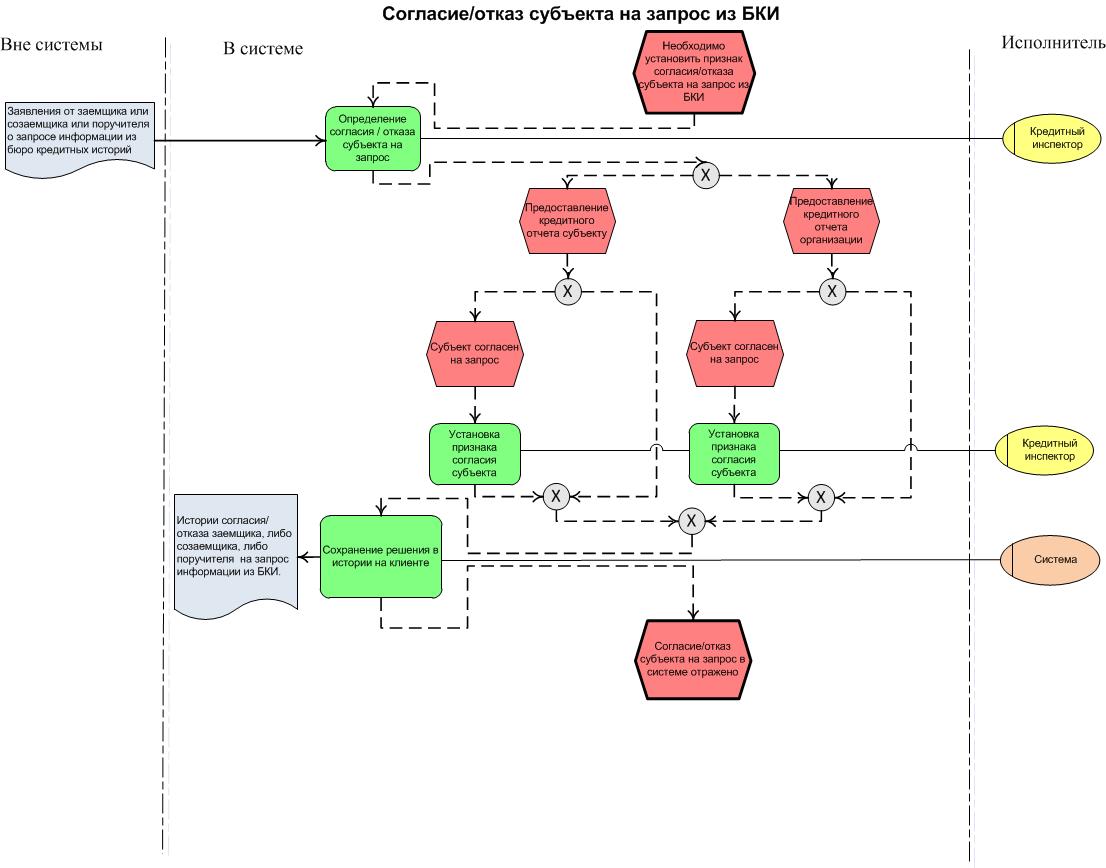 Согласие/отказ субъекта на запрос из БКИ

Вне системы

В системе

Исполнитель

Необходимо установить признак согласия/отказа субъекта на запрос из БКИ

Заявления от заемщика или созаемщика или поручителя о запросе информации из бюро кредитных историй

Определение согласия / отказа субъекта на запрос

Кредитный инспектор

X

Предоставление кредитного отчета субъекту

Предоставление кредитного отчета организации

X

X

Субъект согласен на запрос

Субъект согласен на запрос

Установка признака согласия субъекта

Установка признака согласия субъекта

Кредитный инспектор

X

X

X

Истории согласия/ отказа заемщика, либо созаемщика, либо поручителя на запрос информации из БКИ.

Сохранение решения в истории на клиенте

Система

Согласие/отказ субъекта на запрос в системе отражено